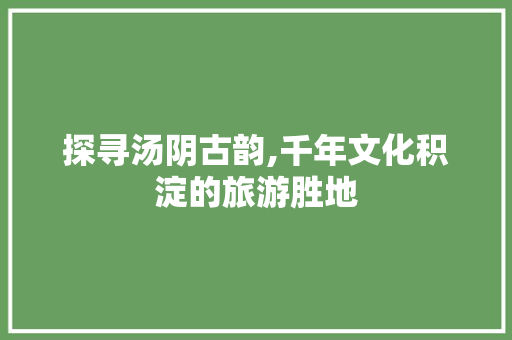 探寻汤阴古韵,千年文化积淀的旅游胜地